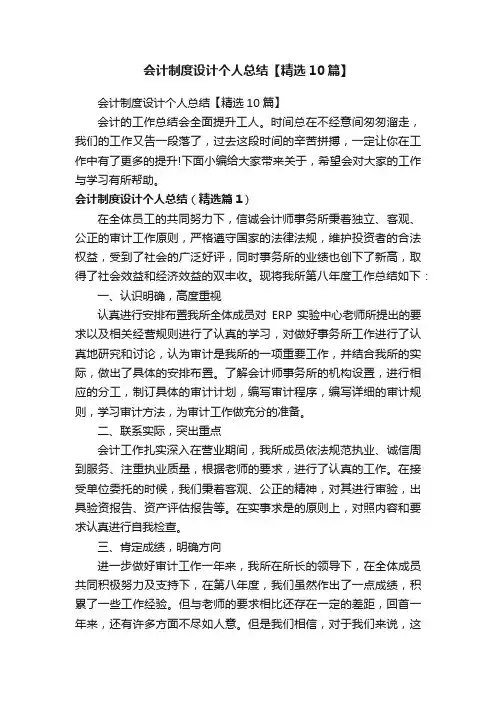 会计制度设计个人总结【精选10篇】

会计制度设计个人总结【精选10篇】

会计的工作总结会全面提升工人。时间总在不经意间匆匆溜走，我们的工作又告一段落了，过去这段时间的辛苦拼搏，一定让你在工作中有了更多的提升!下面小编给大家带来关于，希望会对大家的工作与学习有所帮助。

会计制度设计个人总结（精选篇1）

在全体员工的共同努力下，信诚会计师事务所秉着独立、客观、公正的审计工作原则，严格遵守国家的法律法规，维护投资者的合法权益，受到了社会的广泛好评，同时事务所的业绩也创下了新高，取得了社会效益和经济效益的双丰收。现将我所第八年度工作总结如下：

一、认识明确，高度重视

认真进行安排布置我所全体成员对 ERP 实验中心老师所提出的要求以及相关经营规则进行了认真的学习，对做好事务所工作进行了认真地研究和讨论，认为审计是我所的一项重要工作，并结合我所的实际，做出了具体的安排布置。了解会计师事务所的机构设置，进行相应的分工，制订具体的审计计划，编写审计程序，编写详细的审计规则，学习审计方法，为审计工作做充分的准备。

二、联系实际，突出重点

会计工作扎实深入在营业期间，我所成员依法规范执业、诚信周到服务、注重执业质量，根据老师的要求，进行了认真的工作。在接受单位委托的时候，我们秉着客观、公正的精神，对其进行审验，出具验资报告、资产评估报告等。在实事求是的原则上，对照内容和要求认真进行自我检查。

三、肯定成绩，明确方向

进一步做好审计工作一年来，我所在所长的领导下，在全体成员共同积极努力及支持下，在第八年度，我们虽然作出了一点成绩，积累了一些工作经验。但与老师的要求相比还存在一定的差距，回首一年来，还有许多方面不尽如人意。但是我们相信，对于我们来说，这